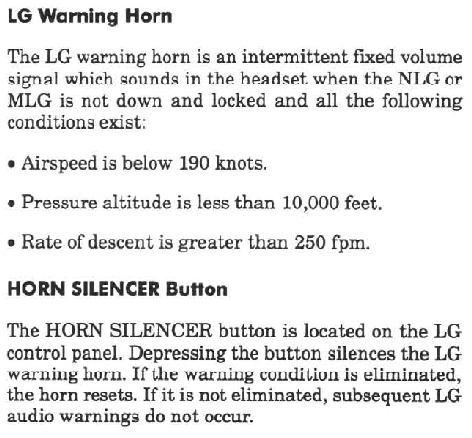 LG Warning Horn

The LG warning horn is an intermittent fixed volume signal which sounds in the headset when the NLG or MLG is not down and locked and all the following conditions exist:

• Airspeed is below 190 knots.

• Pressure altitude is less than 10,000 feet.

• Rate of descent is greater than 250 fpm.

HORN SILENCER Button

The HORN SILENCER button is located on the LG control panel. Depressing the button silences the LG warning horn. If the warning condition is eliminated, the horn resets. If it is not eliminated, subsequent LG audio warnings do not occur.